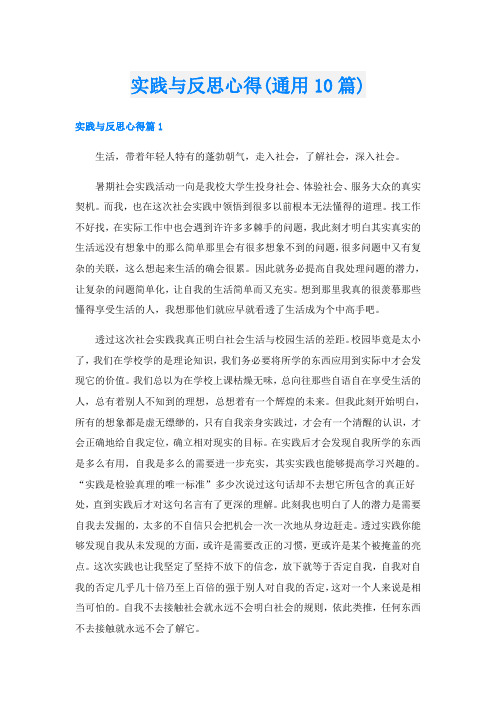 实践与反思心得(通用10篇)

实践与反思心得篇1

生活，带着年轻人特有的蓬勃朝气，走入社会，了解社会，深入社会。

暑期社会实践活动一向是我校大学生投身社会、体验社会、服务大众的真实契机。而我，也在这次社会实践中领悟到很多以前根本无法懂得的道理。找工作不好找，在实际工作中也会遇到许许多多棘手的问题，我此刻才明白其实真实的生活远没有想象中的那么简单那里会有很多想象不到的问题，很多问题中又有复杂的关联，这么想起来生活的确会很累。因此就务必提高自我处理问题的潜力，让复杂的问题简单化，让自我的生活简单而又充实。想到那里我真的很羡慕那些懂得享受生活的人，我想那他们就应早就看透了生活成为个中高手吧。

透过这次社会实践我真正明白社会生活与校园生活的差距。校园毕竟是太小了，我们在学校学的是理论知识，我们务必要将所学的东西应用到实际中才会发现它的价值。我们总以为在学校上课枯燥无味，总向往那些自语自在享受生活的人，总有着别人不知到的理想，总想着有一个辉煌的未来。但我此刻开始明白，所有的想象都是虚无缥缈的，只有自我亲身实践过，才会有一个清醒的认识，才会正确地给自我定位，确立相对现实的目标。在实践后才会发现自我所学的东西是多么有用，自我是多么的需要进一步充实，其实实践也能够提高学习兴趣的。“实践是检验真理的唯一标准”多少次说过这句话却不去想它所包含的真正好处，直到实践后才对这句名言有了更深的理解。此刻我也明白了人的潜力是需要自我去发掘的，太多的不自信只会把机会一次一次地从身边赶走。透过实践你能够发现自我从未发现的方面，或许是需要改正的习惯，更或许是某个被掩盖的亮点。这次实践也让我坚定了坚持不放下的信念，放下就等于否定自我，自我对自我的否定几乎几十倍乃至上百倍的强于别人对自我的否定，这对一个人来说是相当可怕的。自我不去接触社会就永远不会明白社会的规则，依此类推，任何东西不去接触就永远不会了解它。